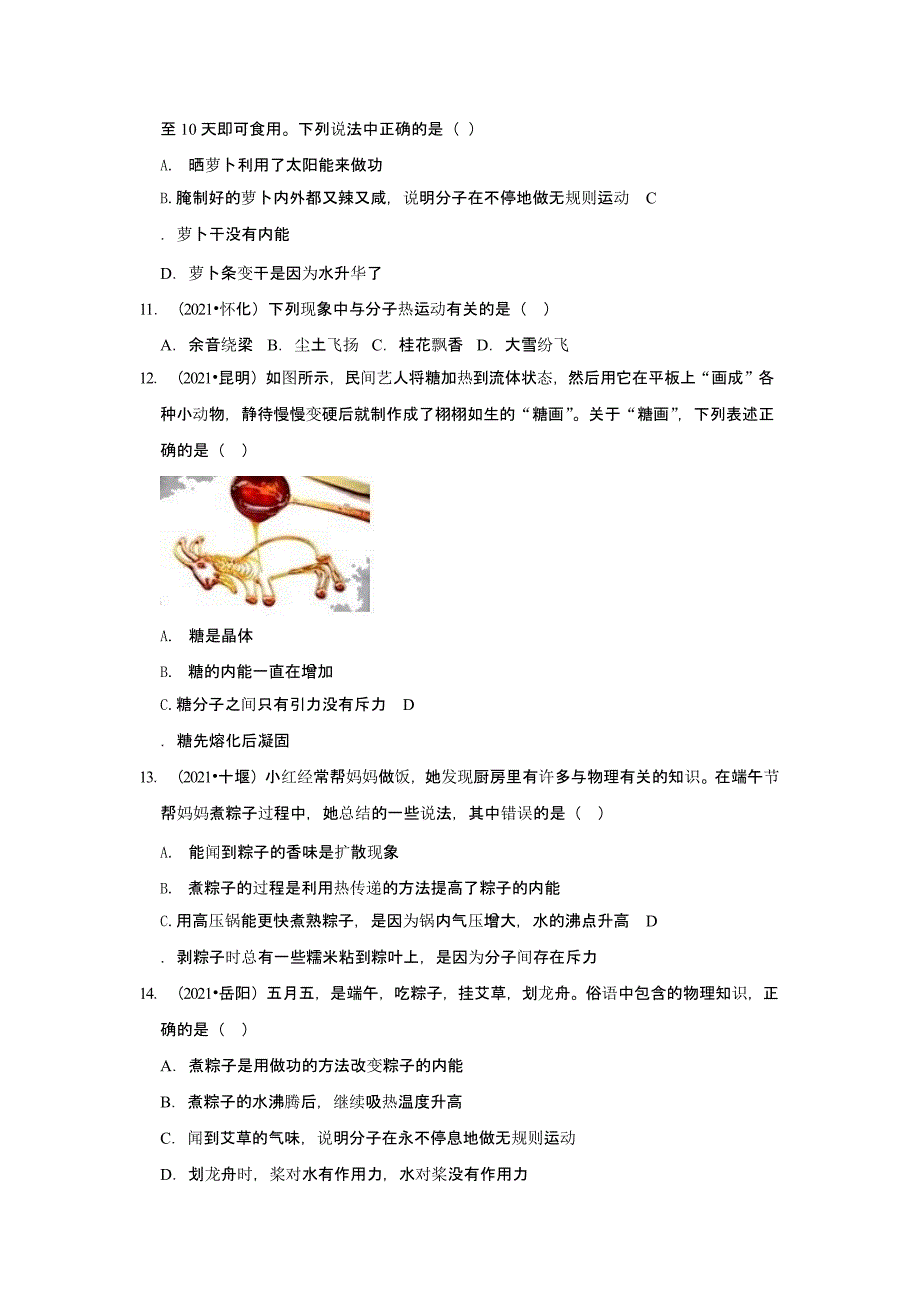 至 10 天即可食用。下列说法中正确的是（ ）

A. 晒萝卜利用了太阳能来做功

B. 腌制好的萝卜内外都又辣又咸，说明分子在不停地做无规则运动 C

. 萝卜干没有内能

D. 萝卜条变干是因为水升华了

11. （2021•怀化）下列现象中与分子热运动有关的是（ ）

A. 余音绕梁 B. 尘土飞扬 C. 桂花飘香 D. 大雪纷飞

12. （2021•昆明）如图所示，民间艺人将糖加热到流体状态，然后用它在平板上“画成”各种小动物，静待慢慢变硬后就制作成了栩栩如生的“糖画”。关于“糖画”，下列表述正确的是（ ）

A. 糖是晶体

B. 糖的内能一直在增加

C. 糖分子之间只有引力没有斥力 D

. 糖先熔化后凝固

13. （2021•十堰）小红经常帮妈妈做饭，她发现厨房里有许多与物理有关的知识。在端午节帮妈妈煮粽子过程中，她总结的一些说法，其中错误的是（ ）

A. 能闻到粽子的香味是扩散现象

B. 煮粽子的过程是利用热传递的方法提高了粽子的内能

C. 用高压锅能更快煮熟粽子，是因为锅内气压增大，水的沸点升高 D

. 剥粽子时总有一些糯米粘到粽叶上，是因为分子间存在斥力

14. （2021•岳阳）五月五，是端午，吃粽子，挂艾草，划龙舟。俗语中包含的物理知识，正确的是（ ）

A. 煮粽子是用做功的方法改变粽子的内能

B. 煮粽子的水沸腾后，继续吸热温度升高

C. 闻到艾草的气味，说明分子在永不停息地做无规则运动

D. 划龙舟时，桨对水有作用力，水对桨没有作用力